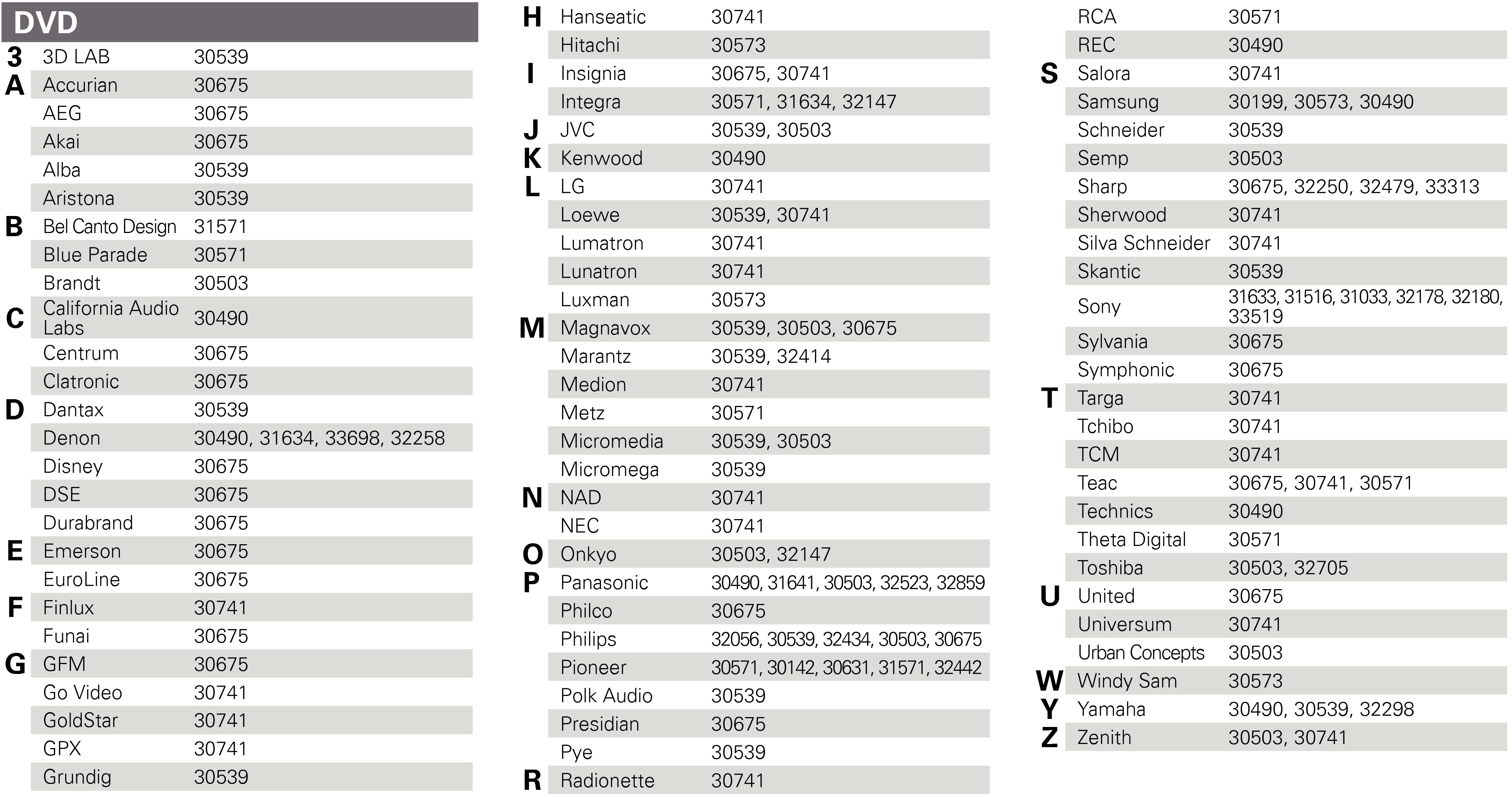 DVD

| | | |
|---|---|---|
| 3 | 3D LAB | 30539 |
| A | Accurian | 30675 |
| | AEG | 30675 |
| | Akai | 30675 |
| | Alba | 30539 |
| | Aristona | 30539 |
| B | Bel Canto Design | 31571 |
| | Blue Parade | 30571 |
| | Brandt | 30503 |
| C | California Audio Labs | 30490 |
| | Centrum | 30675 |
| | Clatronic | 30675 |
| D | Dantax | 30539 |
| | Denon | 30490, 31634, 33698, 32258 |
| | Disney | 30675 |
| | DSE | 30675 |
| | Durabrand | 30675 |
| E | Emerson | 30675 |
| | EuroLine | 30675 |
| F | Finlux | 30741 |
| | Funai | 30675 |
| G | GFM | 30675 |
| | Go Video | 30741 |
| | GoldStar | 30741 |
| | GPX | 30741 |
| | Grundig | 30539 |

| | | |
|---|---|---|
| H | Hanseatic | 30741 |
| | Hitachi | 30573 |
| I | Insignia | 30675, 30741 |
| | Integra | 30571, 31634, 32147 |
| J | JVC | 30539, 30503 |
| K | Kenwood | 30490 |
| L | LG | 30741 |
| | Loewe | 30539, 30741 |
| | Lumatron | 30741 |
| | Lunatron | 30741 |
| | Luxman | 30573 |
| M | Magnavox | 30539, 30503, 30675 |
| | Marantz | 30539, 32414 |
| | Medion | 30741 |
| | Metz | 30571 |
| | Micromedia | 30539, 30503 |
| | Micromega | 30539 |
| N | NAD | 30741 |
| | NEC | 30741 |
| O | Onkyo | 30503, 32147 |
| P | Panasonic | 30490, 31641, 30503, 32523, 32859 |
| | Philco | 30675 |
| | Philips | 32056, 30539, 32434, 30503, 30675 |
| | Pioneer | 30571, 30142, 30631, 31571, 32442 |
| | Polk Audio | 30539 |
| | Presidian | 30675 |
| | Pye | 30539 |
| R | Radionette | 30741 |

| | | |
|---|---|---|
| | RCA | 30571 |
| | REC | 30490 |
| S | Salora | 30741 |
| | Samsung | 30199, 30573, 30490 |
| | Schneider | 30539 |
| | Semp | 30503 |
| | Sharp | 30675, 32250, 32479, 33313 |
| | Sherwood | 30741 |
| | Silva Schneider | 30741 |
| | Skantic | 30539 |
| | Sony | 31633, 31516, 31033, 32178, 32180, 33519 |
| | Sylvania | 30675 |
| | Symphonic | 30675 |
| T | Targa | 30741 |
| | Tchibo | 30741 |
| | TCM | 30741 |
| | Teac | 30675, 30741, 30571 |
| | Technics | 30490 |
| | Theta Digital | 30571 |
| | Toshiba | 30503, 32705 |
| U | United | 30675 |
| | Universum | 30741 |
| | Urban Concepts | 30503 |
| W | Windy Sam | 30573 |
| Y | Yamaha | 30490, 30539, 32298 |
| Z | Zenith | 30503, 30741 |